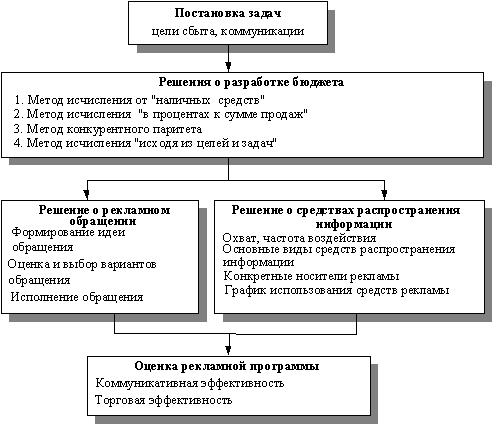 Постановка задач
цели сбыта, коммуникации

Решения о разработке бюджета
1. Метод исчисления от "наличных средств"
2. Метод исчисления "в процентах к сумме продаж"
3. Метод конкурентного паритета
4. Метод исчисления "исходя из целей и задач"

Решение о рекламном обращении
Формирование идеи обращения
Оценка и выбор вариантов обращения
Исполнение обращения

Решение о средствах распространения информации
Охват, частота воздействия
Основные виды средств распространения информации
Конкретные носители рекламы
График использования средств рекламы

Оценка рекламной программы
Коммуникативная эффективность
Торговая эффективность